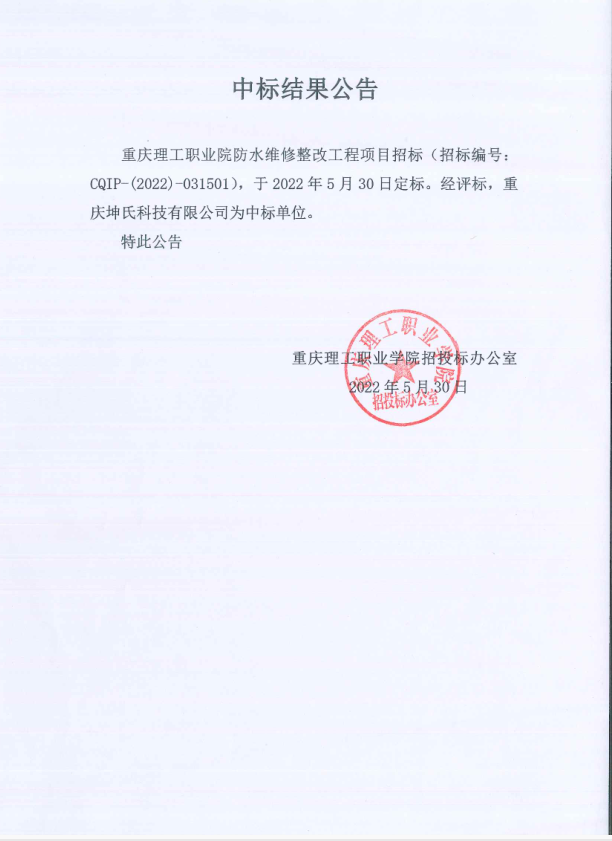 中标结果公告

重庆理工职业院防水维修整改工程项目招标（招标编号：CQIP-(2022)-031501），于 2022 年 5 月 30 日定标。经评标，重庆坤氏科技有限公司为中标单位。

特此公告

重庆理工职业学院招投标办公室
2022 年 5 月 30 日

重庆理工职业学院
招投标办公室